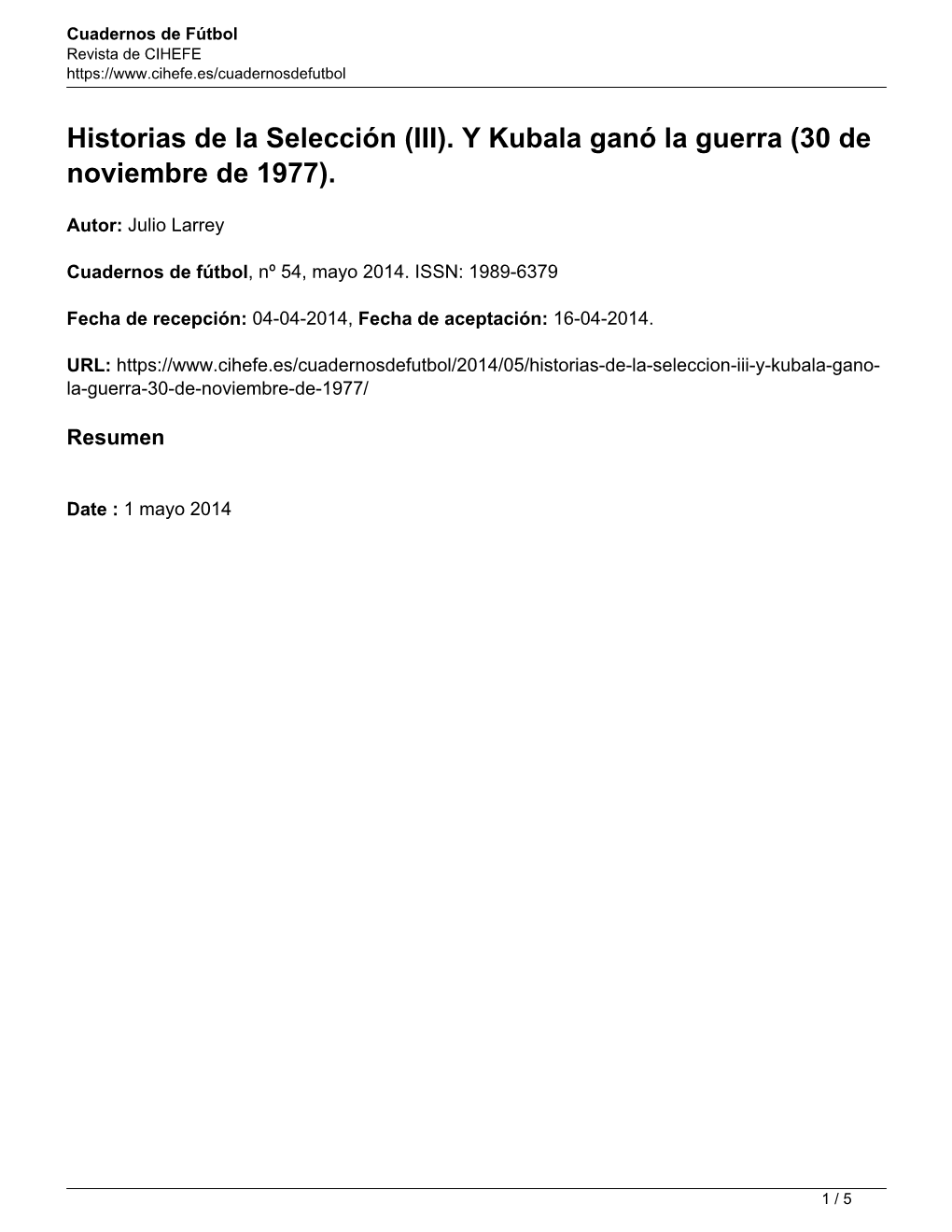 Cuadernos de Fútbol
Revista de CIHEFE
https://www.cihefe.es/cuadernosdefutbol

Historias de la Selección (III). Y Kubala ganó la guerra (30 de noviembre de 1977).

Autor: Julio Larrey

Cuadernos de fútbol, nº 54, mayo 2014. ISSN: 1989-6379

Fecha de recepción: 04-04-2014, Fecha de aceptación: 16-04-2014.

URL: https://www.cihefe.es/cuadernosdefutbol/2014/05/historias-de-la-seleccion-iii-y-kubala-gano-la-guerra-30-de-noviembre-de-1977/

Resumen

Date : 1 mayo 2014

1 / 5